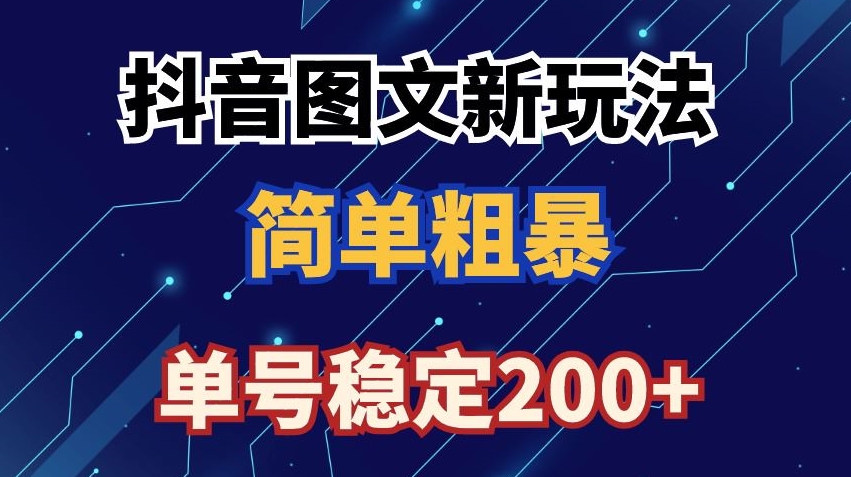 抖音图文新玩法

简单粗暴

单号稳定200+